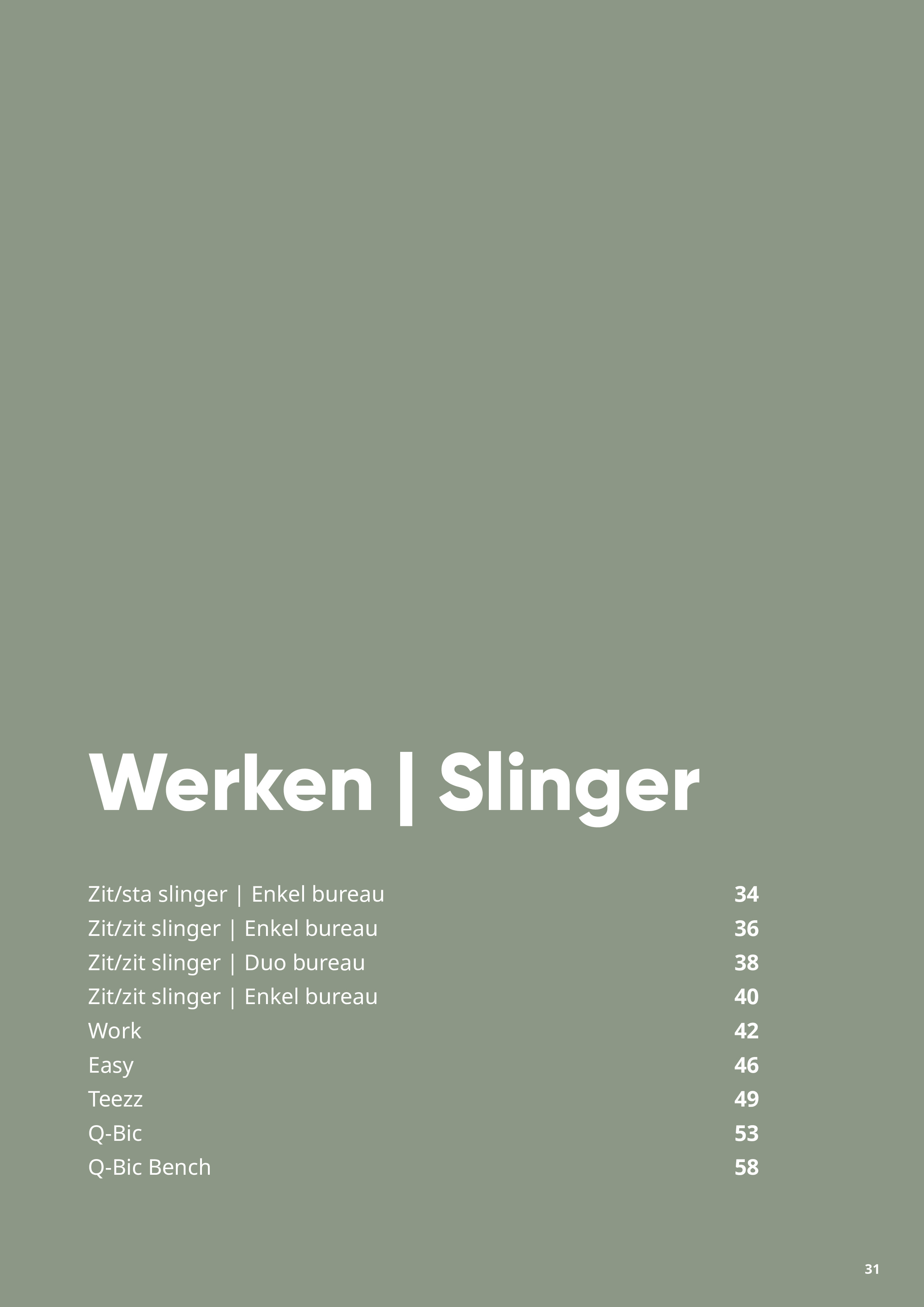 Werken | Slinger

Zit/sta slinger | Enkel bureau 34
Zit/zit slinger | Enkel bureau 36
Zit/zit slinger | Duo bureau 38
Zit/zit slinger | Enkel bureau 40
Work 42
Easy 46
Teezz 49
Q-Bic 53
Q-Bic Bench 58

31